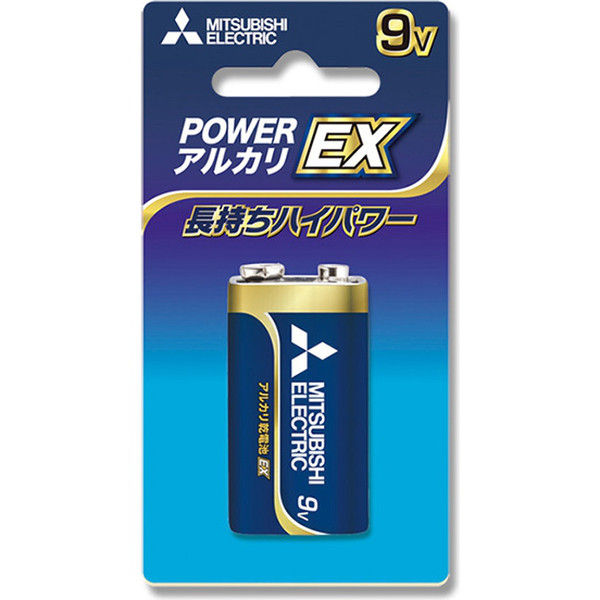 MITSUBISHI ELECTRIC

9V

POWER
アルカリ EX

長持ちハイパワー

MITSUBISHI ELECTRIC

アルカリ乾電池 EX

9V